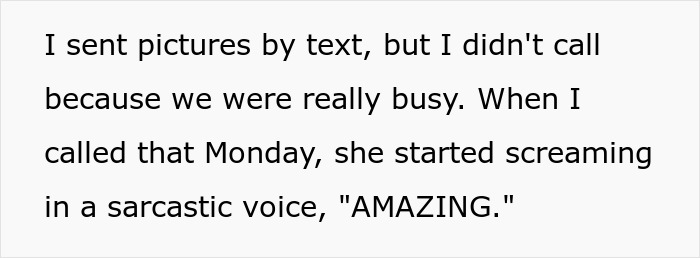 I sent pictures by text, but I didn't call because we were really busy. When I called that Monday, she started screaming in a sarcastic voice, "AMAZING."